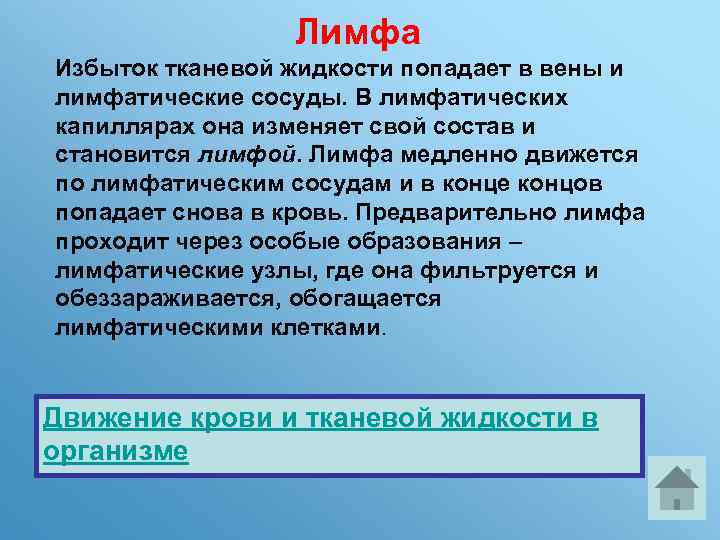 Лимфа

Избыток тканевой жидкости попадает в вены и лимфатические сосуды. В лимфатических капиллярах она изменяет свой состав и становится лимфой. Лимфа медленно движется по лимфатическим сосудам и в конце концов попадает снова в кровь. Предварительно лимфа проходит через особые образования – лимфатические узлы, где она фильтруется и обеззараживается, обогащается лимфатическими клетками.

Движение крови и тканевой жидкости в организме